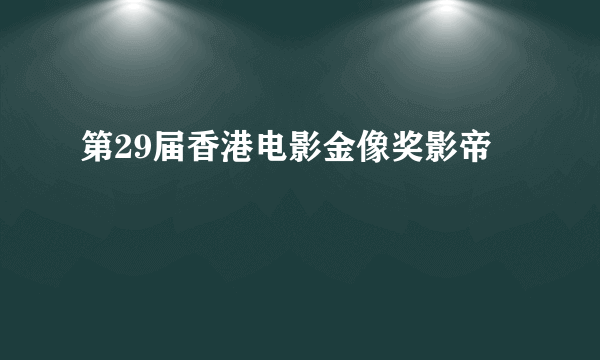 第29届香港电影金像奖影帝